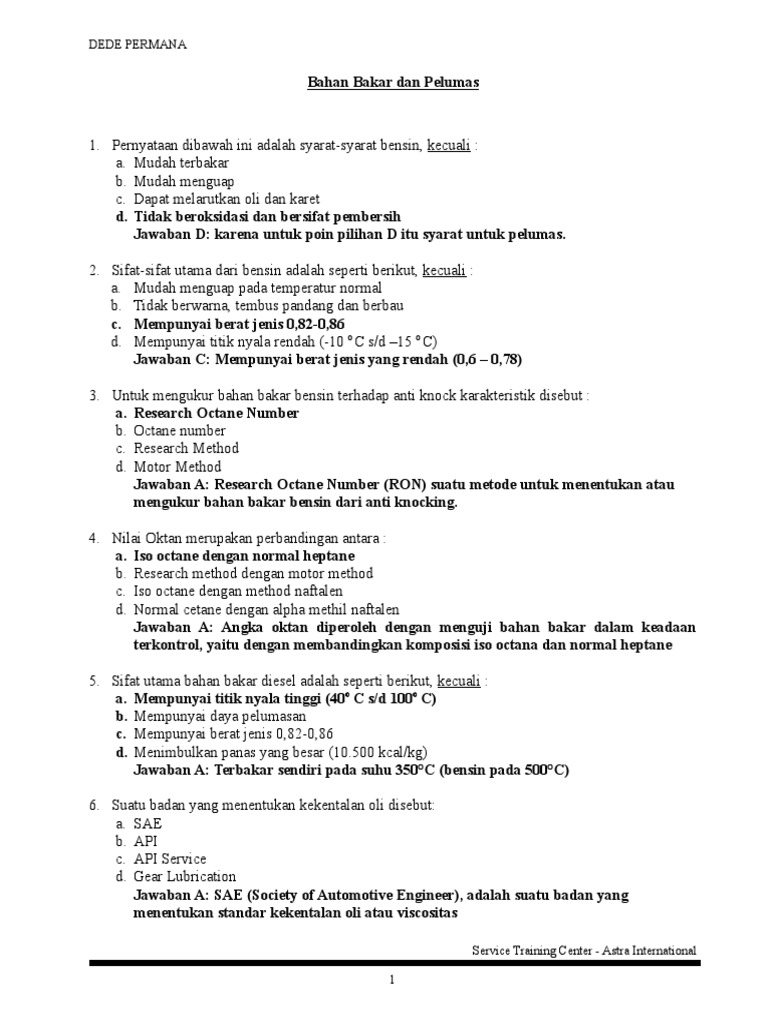 DEDE PERMANA

Bahan Bakar dan Pelumas

1. Pernyataan dibawah ini adalah syarat-syarat bensin, kecuali :
a. Mudah terbakar
b. Mudah menguap
c. Dapat melarutkan oli dan karet
d. Tidak beroksidasi dan bersifat pembersih
Jawaban D: karena untuk poin pilihan D itu syarat untuk pelumas.

2. Sifat-sifat utama dari bensin adalah seperti berikut, kecuali :
a. Mudah menguap pada temperatur normal
b. Tidak berwarna, tembus pandang dan berbau
c. Mempunyai berat jenis 0,82-0,86
d. Mempunyai titik nyala rendah (-10 °C s/d –15 °C)
Jawaban C: Mempunyai berat jenis yang rendah (0,6 – 0,78)

3. Untuk mengukur bahan bakar bensin terhadap anti knock karakteristik disebut :
a. Research Octane Number
b. Octane number
c. Research Method
d. Motor Method
Jawaban A: Research Octane Number (RON) suatu metode untuk menentukan atau mengukur bahan bakar bensin dari anti knocking.

4. Nilai Oktan merupakan perbandingan antara :
a. Iso octane dengan normal heptane
b. Research method dengan motor method
c. Iso octane dengan method naftalen
d. Normal cetane dengan alpha methil naftalen
Jawaban A: Angka oktan diperoleh dengan menguji bahan bakar dalam keadaan terkontrol, yaitu dengan membandingkan komposisi iso octana dan normal heptane

5. Sifat utama bahan bakar diesel adalah seperti berikut, kecuali :
a. Mempunyai titik nyala tinggi (40° C s/d 100° C)
b. Mempunyai daya pelumasan
c. Mempunyai berat jenis 0,82-0,86
d. Menimbulkan panas yang besar (10.500 kcal/kg)
Jawaban A: Terbakar sendiri pada suhu 350°C (bensin pada 500°C)

6. Suatu badan yang menentukan kekentalan oli disebut:
a. SAE
b. API
c. API Service
d. Gear Lubrication
Jawaban A: SAE (Society of Automotive Engineer), adalah suatu badan yang menentukan standar kekentalan oli atau viscositas

Service Training Center - Astra International

1